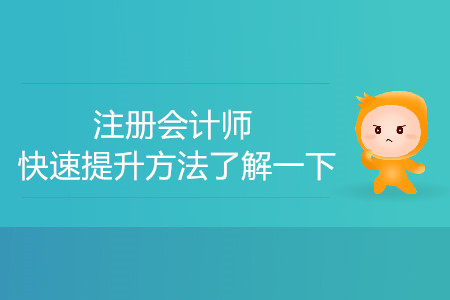 注册会计师
快速提升方法了解一下